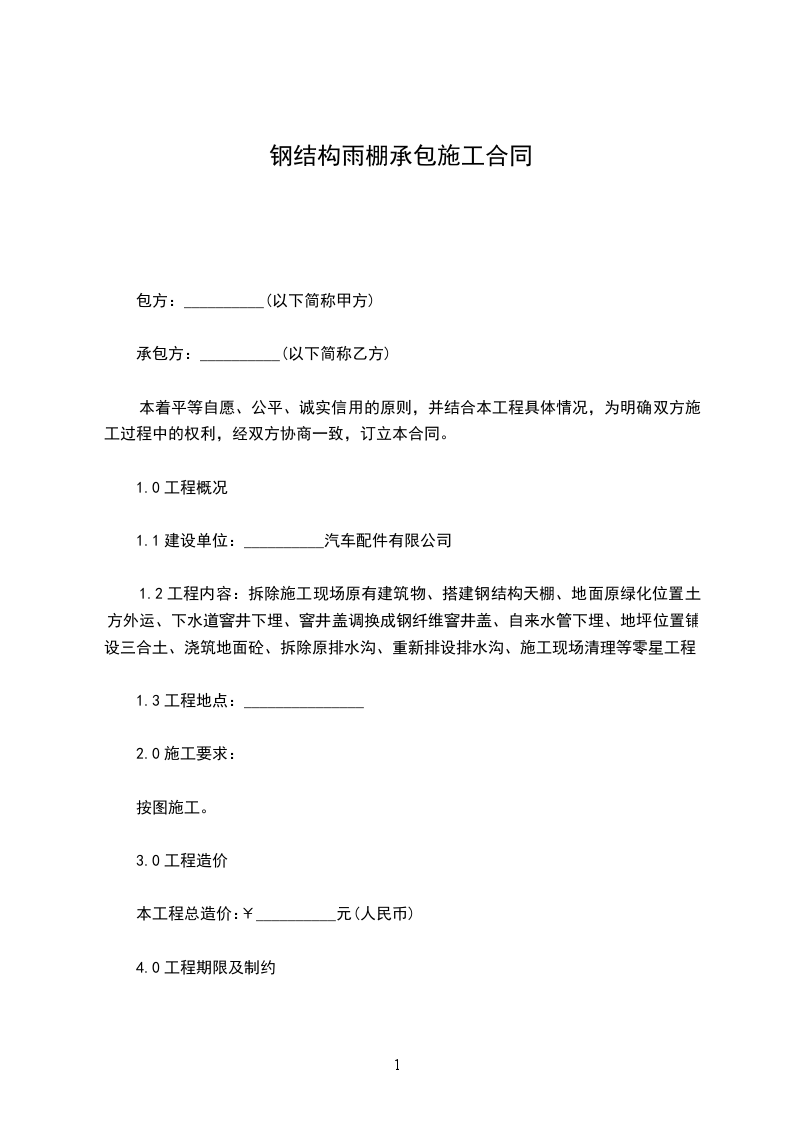 钢结构雨棚承包施工合同

包方：__________(以下简称甲方)

承包方：__________(以下简称乙方)

本着平等自愿、公平、诚实信用的原则，并结合本工程具体情况，为明确双方施工过程中的权利，经双方协商一致，订立本合同。

1.0 工程概况

1.1 建设单位：__________汽车配件有限公司

1.2 工程内容：拆除施工现场原有建筑物、搭建钢结构天棚、地面原绿化位置土方外运、下水道窨井下埋、窨井盖调换成钢纤维窨井盖、自来水管下埋、地坪位置铺设三合土、浇筑地面砼、拆除原排水沟、重新排设排水沟、施工现场清理等零星工程

1.3 工程地点：_______________

2.0 施工要求：

按图施工。

3.0 工程造价

本工程总造价:￥__________元(人民币)

4.0 工程期限及制约

1